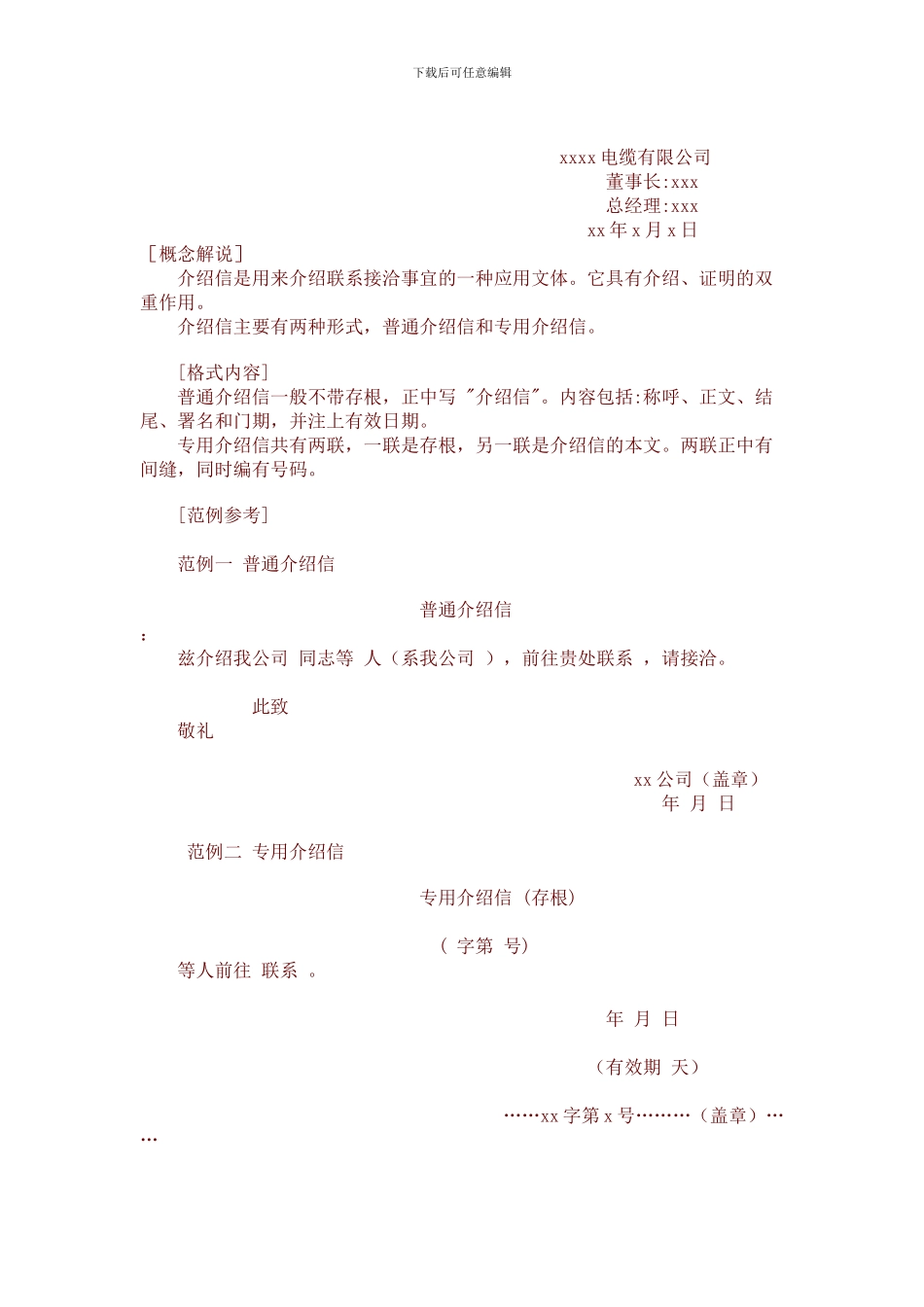 下载后可任意编辑

xxxx 电缆有限公司
董事长:xxx
总经理:xxx
xx 年 x 月 x 日

［概念解说］

介绍信是用来介绍联系接洽事宜的一种应用文体。它具有介绍、证明的双重作用。

介绍信主要有两种形式，普通介绍信和专用介绍信。

［格式内容］

普通介绍信一般不带存根，正中写 "介绍信"。内容包括:称呼、正文、结尾、署名和门期，并注上有效日期。

专用介绍信共有两联，一联是存根，另一联是介绍信的本文。两联正中有间缝，同时编有号码。

［范例参考］

范例一 普通介绍信

普通介绍信

：

兹介绍我公司 同志等 人（系我公司 ），前往贵处联系 ，请接洽。

此致

敬礼

xx 公司（盖章）
年 月 日

范例二 专用介绍信

专用介绍信（存根）

（ 字第 号）

等人前往 联系 。

年 月 日

（有效期 天）

……xx 字第 x 号………（盖章）……